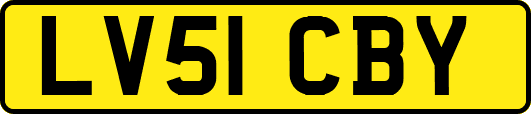 LV51 CBY